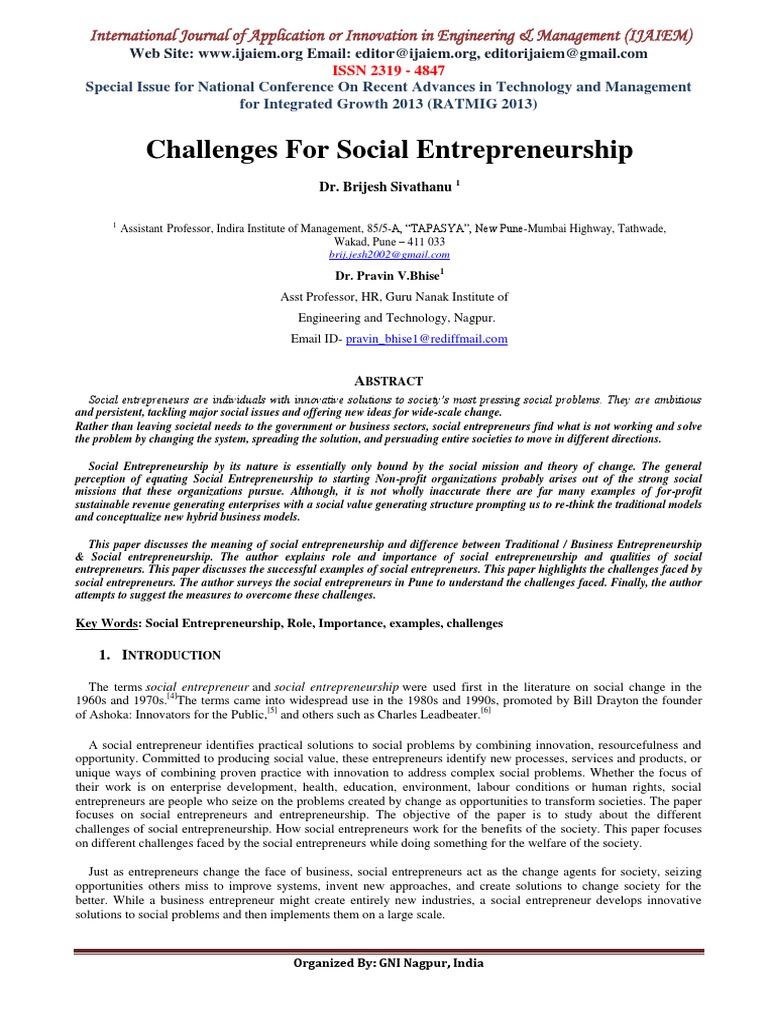 International Journal of Application or Innovation in Engineering & Management (IJAIEM)
Web Site: www.ijaiem.org Email: editor@ijaiem.org, editorijaiem@gmail.com
ISSN 2319 - 4847
Special Issue for National Conference On Recent Advances in Technology and Management for Integrated Growth 2013 (RATMIG 2013)

Challenges For Social Entrepreneurship

Dr. Brijesh Sivathanu $^1$

$^1$ Assistant Professor, Indira Institute of Management, 85/5-A, "TAPASYA", New Pune-Mumbai Highway, Tathwade, Wakad, Pune – 411 033
brij.jesh2002@gmail.com

Dr. Pravin V.Bhise$^1$

Asst Professor, HR, Guru Nanak Institute of Engineering and Technology, Nagpur.
Email ID- pravin_bhise1@rediffmail.com

ABSTRACT

Social entrepreneurs are individuals with innovative solutions to society's most pressing social problems. They are ambitious and persistent, tackling major social issues and offering new ideas for wide-scale change.
Rather than leaving societal needs to the government or business sectors, social entrepreneurs find what is not working and solve the problem by changing the system, spreading the solution, and persuading entire societies to move in different directions.

Social Entrepreneurship by its nature is essentially only bound by the social mission and theory of change. The general perception of equating Social Entrepreneurship to starting Non-profit organizations probably arises out of the strong social missions that these organizations pursue. Although, it is not wholly inaccurate there are far many examples of for-profit sustainable revenue generating enterprises with a social value generating structure prompting us to re-think the traditional models and conceptualize new hybrid business models.

This paper discusses the meaning of social entrepreneurship and difference between Traditional / Business Entrepreneurship & Social entrepreneurship. The author explains role and importance of social entrepreneurship and qualities of social entrepreneurs. This paper discusses the successful examples of social entrepreneurs. This paper highlights the challenges faced by social entrepreneurs. The author surveys the social entrepreneurs in Pune to understand the challenges faced. Finally, the author attempts to suggest the measures to overcome these challenges.

Key Words: Social Entrepreneurship, Role, Importance, examples, challenges

1. INTRODUCTION

The terms social entrepreneur and social entrepreneurship were used first in the literature on social change in the 1960s and 1970s.$^{[4]}$The terms came into widespread use in the 1980s and 1990s, promoted by Bill Drayton the founder of Ashoka: Innovators for the Public,$^{[5]}$ and others such as Charles Leadbeater.$^{[6]}$

A social entrepreneur identifies practical solutions to social problems by combining innovation, resourcefulness and opportunity. Committed to producing social value, these entrepreneurs identify new processes, services and products, or unique ways of combining proven practice with innovation to address complex social problems. Whether the focus of their work is on enterprise development, health, education, environment, labour conditions or human rights, social entrepreneurs are people who seize on the problems created by change as opportunities to transform societies. The paper focuses on social entrepreneurs and entrepreneurship. The objective of the paper is to study about the different challenges of social entrepreneurship. How social entrepreneurs work for the benefits of the society. This paper focuses on different challenges faced by the social entrepreneurs while doing something for the welfare of the society.

Just as entrepreneurs change the face of business, social entrepreneurs act as the change agents for society, seizing opportunities others miss to improve systems, invent new approaches, and create solutions to change society for the better. While a business entrepreneur might create entirely new industries, a social entrepreneur develops innovative solutions to social problems and then implements them on a large scale.

Organized By: GNI Nagpur, India